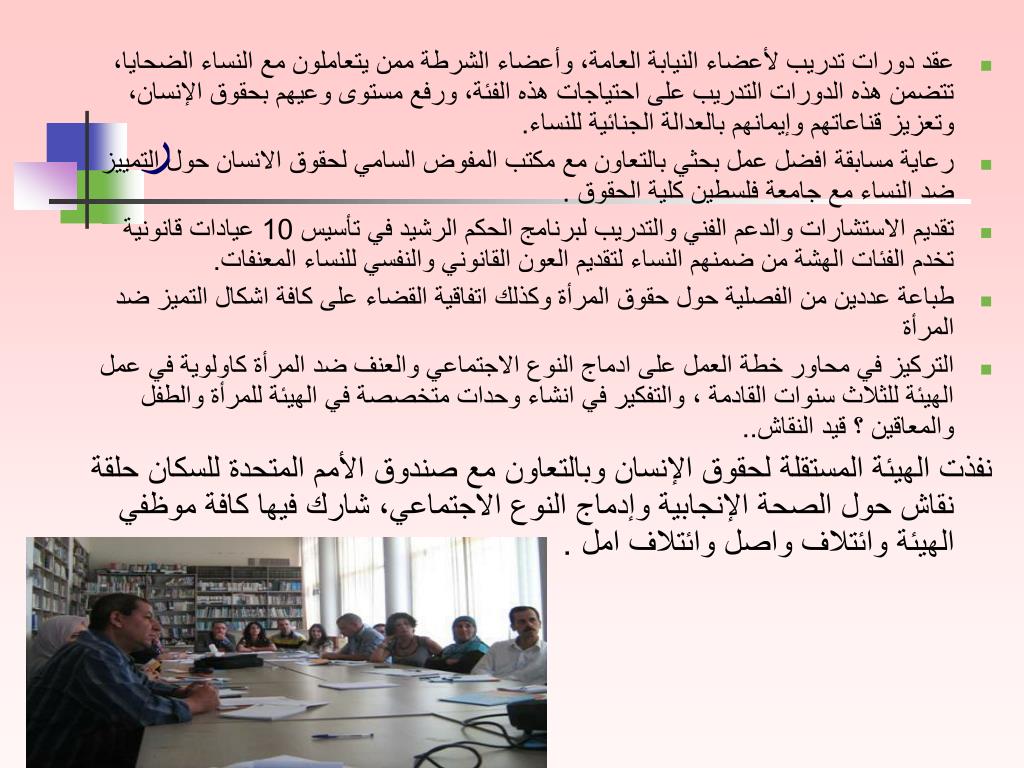 عقد دورات تدريب لأعضاء النيابة العامة، وأعضاء الشرطة ممن يتعاملون مع النساء الضحايا، تتضمن هذه الدورات التدريب على احتياجات هذه الفئة، ورفع مستوى وعيهم بحقوق الإنسان، وتعزيز قناعاتهم وإيمانهم بالعدالة الجنائية للنساء.

رعاية مسابقة افضل عمل بحثي بالتعاون مع مكتب المفوض السامي لحقوق الانسان حول التمييز ضد النساء مع جامعة فلسطين كلية الحقوق .

تقديم الاستشارات والدعم الفني والتدريب لبرنامج الحكم الرشيد في تأسيس 10 عيادات قانونية تخدم الفئات الهشة من ضمنهم النساء لتقديم العون القانوني والنفسي للنساء المعنفات.

طباعة عددين من الفصلية حول حقوق المرأة وكذلك اتفاقية القضاء على كافة اشكال التميز ضد المرأة

التركيز في محاور خطة العمل على ادماج النوع الاجتماعي والعنف ضد المرأة كاولوية في عمل الهيئة للثلاث سنوات القادمة ، والتفكير في انشاء وحدات متخصصة في الهيئة للمرأة والطفل والمعاقين ؟ قيد النقاش..

نفذت الهيئة المستقلة لحقوق الإنسان وبالتعاون مع صندوق الأمم المتحدة للسكان حلقة نقاش حول الصحة الإنجابية وإدماج النوع الاجتماعي، شارك فيها كافة موظفي الهيئة وائتلاف واصل وائتلاف امل .